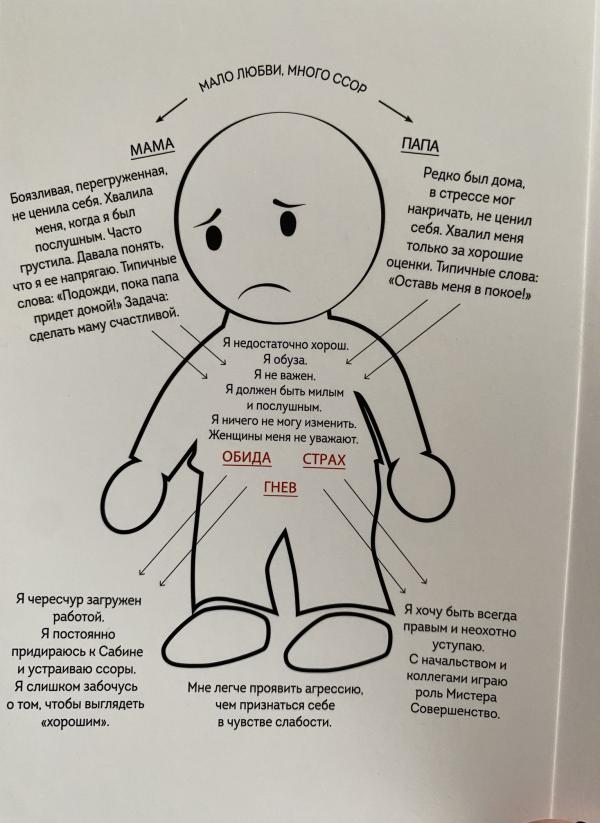 МАЛО ЛЮБВИ, МНОГО ССОР

МАМА

Боязливая, перегруженная, не ценила себя. Хвалила меня, когда я был послушным. Часто грустила. Давала понять, что я ее напрягаю. Типичные слова: «Подожди, пока папа придет домой!» Задача: сделать маму счастливой.

ПАПА

Редко был дома, в стрессе мог накричать, не ценил себя. Хвалил меня только за хорошие оценки. Типичные слова: «Оставь меня в покое!»

Я недостаточно хорош.
Я обуза.
Я не важен.
Я должен быть милым и послушным.
Я ничего не могу изменить.
Женщины меня не уважают.

ОБИДА
СТРАХ
ГНЕВ

Я чересчур загружен работой.
Я постоянно придираюсь к Сабине и устраиваю ссоры.
Я слишком забочусь о том, чтобы выглядеть «хорошим».

Мне легче проявить агрессию, чем признаться себе в чувстве слабости.

Я хочу быть всегда правым и неохотно уступаю.
С начальством и коллегами играю роль Мистера Совершенство.